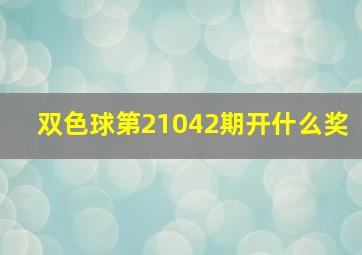 双色球第21042期开什么奖